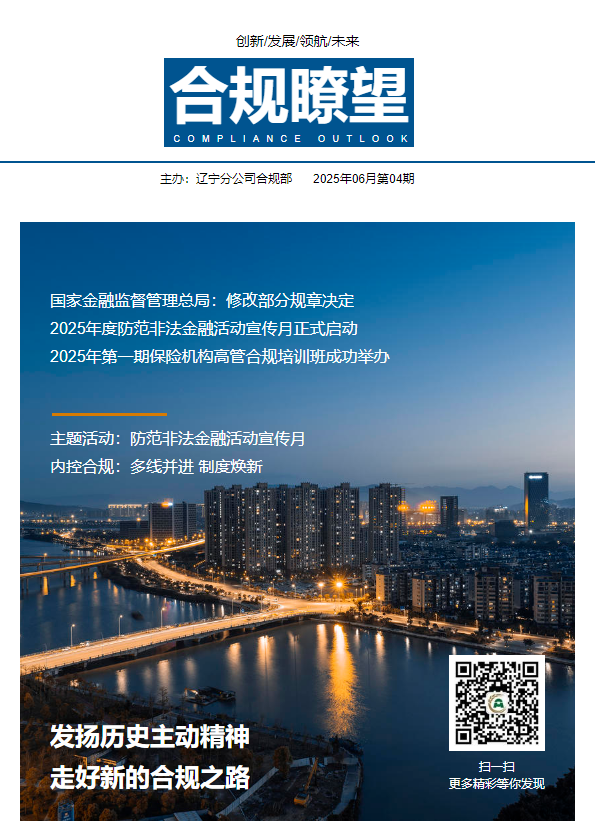 创新/发展/领航/未来

合规瞭望
COMPLIANCE OUTLOOK

主办：辽宁分公司合规部　　2025年06月第04期

国家金融监督管理总局：修改部分规章决定
2025年度防范非法金融活动宣传月正式启动
2025年第一期保险机构高管合规培训班成功举办

主题活动：防范非法金融活动宣传月
内控合规：多线并进 制度焕新

发扬历史主动精神
走好新的合规之路

扫一扫
更多精彩等你发现